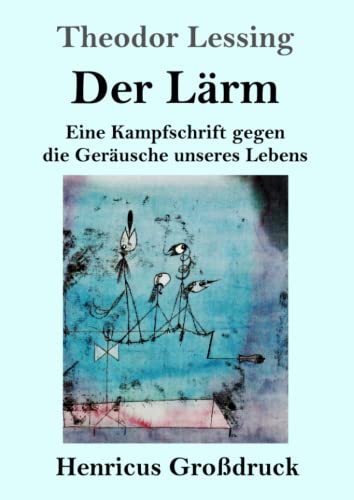 Theodor Lessing

Der Lärm

Eine Kampfschrift gegen die Geräusche unseres Lebens

Henricus Großdruck